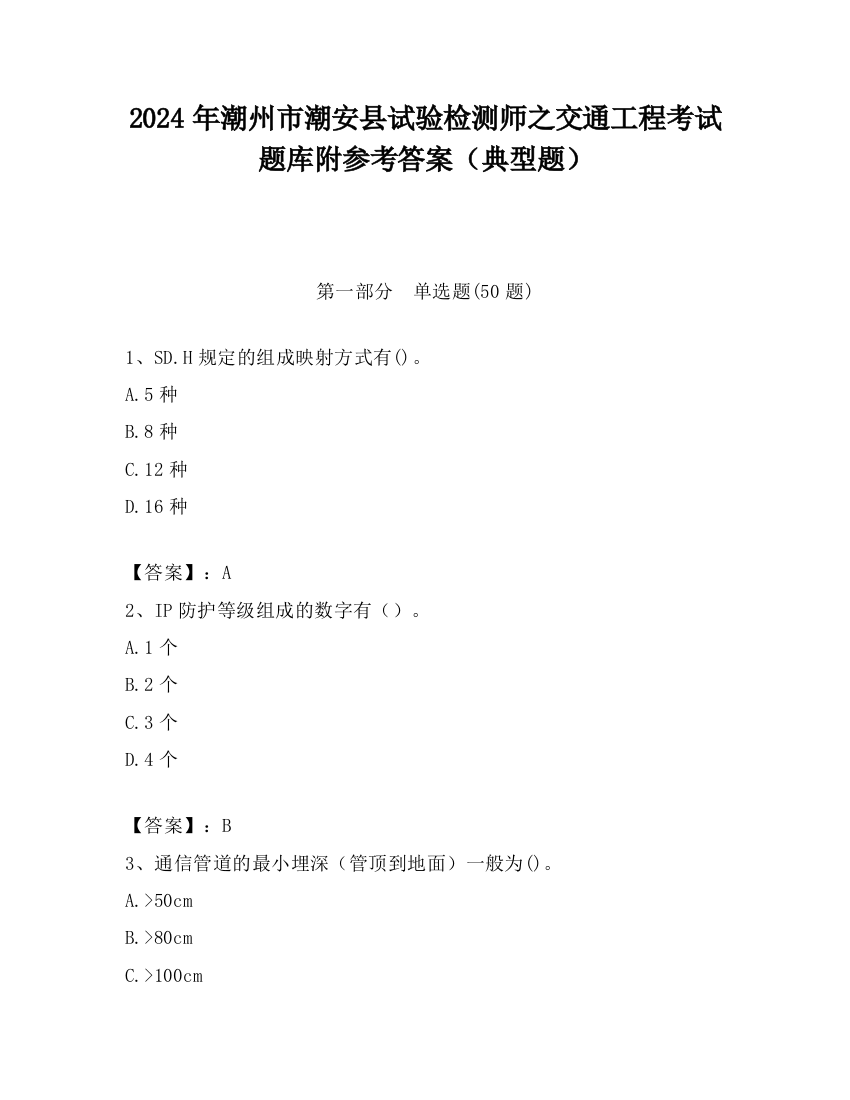 2024 年潮州市潮安县试验检测师之交通工程考试题库附参考答案（典型题）

第一部分　单选题(50 题)

1、SD.H 规定的组成映射方式有()。

A.5 种

B.8 种

C.12 种

D.16 种

【答案】：A

2、IP 防护等级组成的数字有（）。

A.1 个

B.2 个

C.3 个

D.4 个

【答案】：B

3、通信管道的最小埋深（管顶到地面）一般为()。

A.>50cm

B.>80cm

C.>100cm